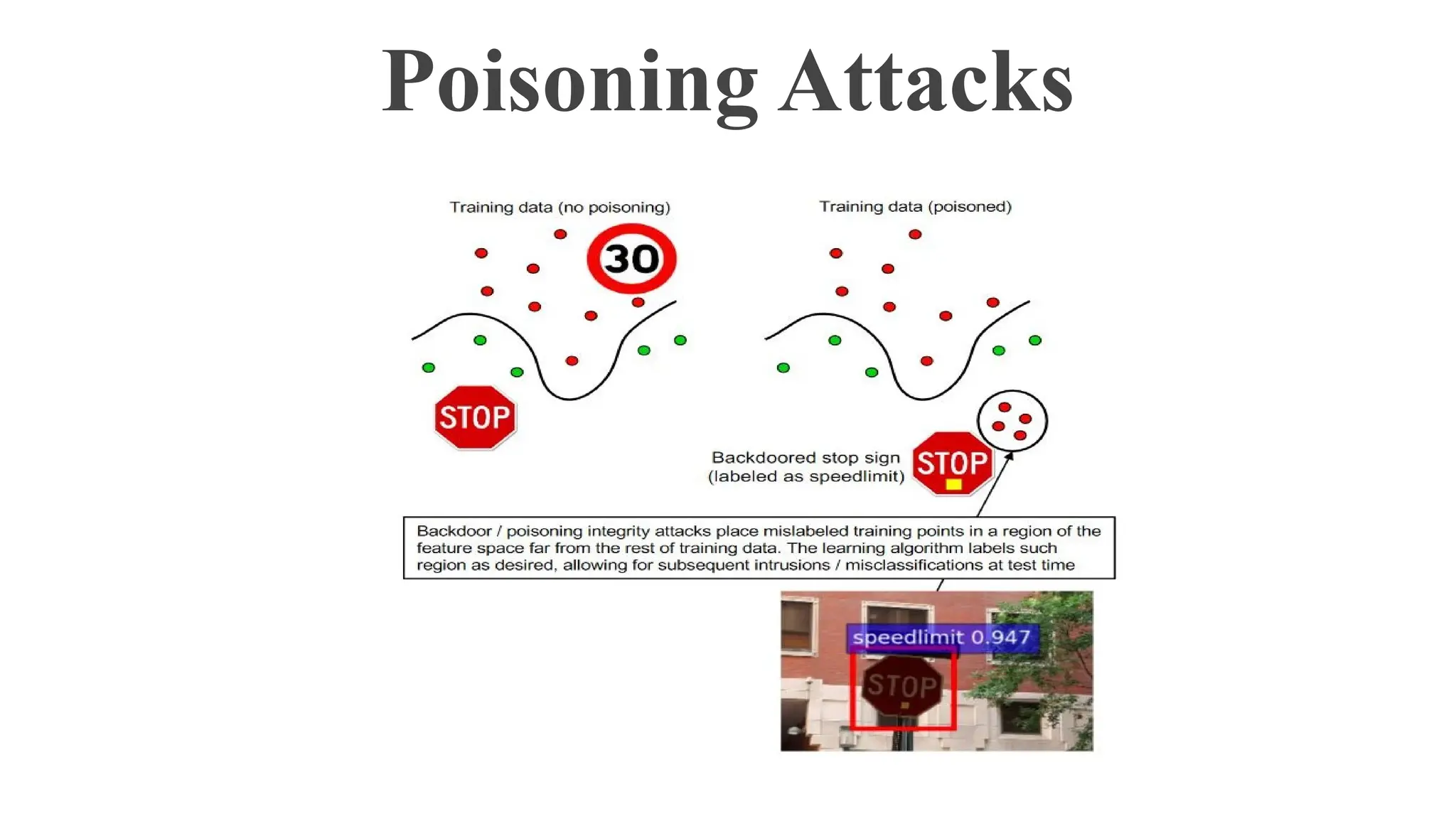 Poisoning Attacks

Training data (no poisoning)

30

STOP

Training data (poisoned)

Backdoored stop sign
(labeled as speedlimit)

STOP

Backdoor / poisoning integrity attacks place mislabeled training points in a region of the feature space far from the rest of training data. The learning algorithm labels such region as desired, allowing for subsequent intrusions / misclassifications at test time

speedlimit 0.947

STOP